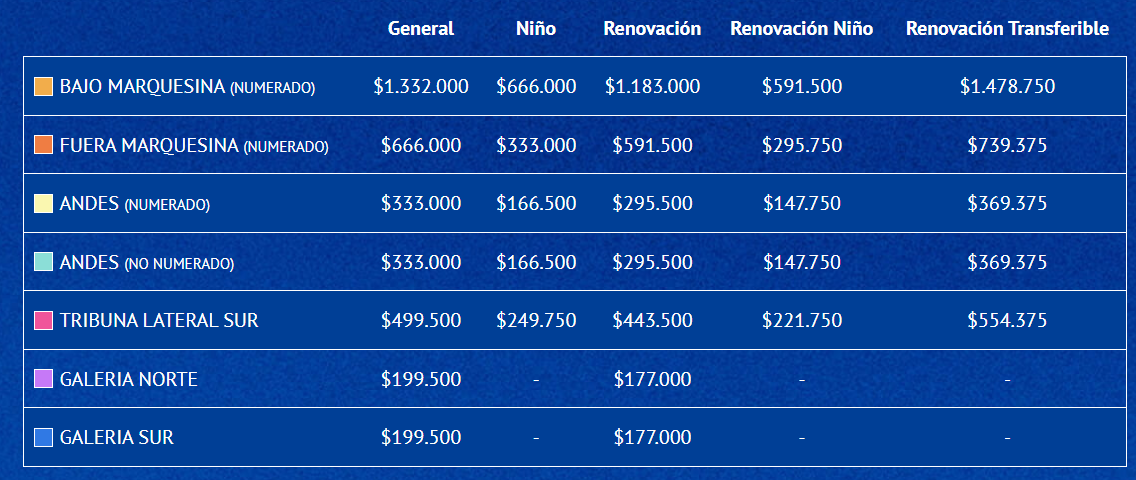 | | General | Niño | Renovación | Renovación Niño | Renovación Transferible |
|---|---|---|---|---|---|
| BAJO MARQUESINA (NUMERADO) | \$1.332.000 | \$666.000 | \$1.183.000 | \$591.500 | \$1.478.750 |
| FUERA MARQUESINA (NUMERADO) | \$666.000 | \$333.000 | \$591.500 | \$295.750 | \$739.375 |
| ANDES (NUMERADO) | \$333.000 | \$166.500 | \$295.500 | \$147.750 | \$369.375 |
| ANDES (NO NUMERADO) | \$333.000 | \$166.500 | \$295.500 | \$147.750 | \$369.375 |
| TRIBUNA LATERAL SUR | \$499.500 | \$249.750 | \$443.500 | \$221.750 | \$554.375 |
| GALERIA NORTE | \$199.500 | - | \$177.000 | - | - |
| GALERIA SUR | \$199.500 | - | \$177.000 | - | - |